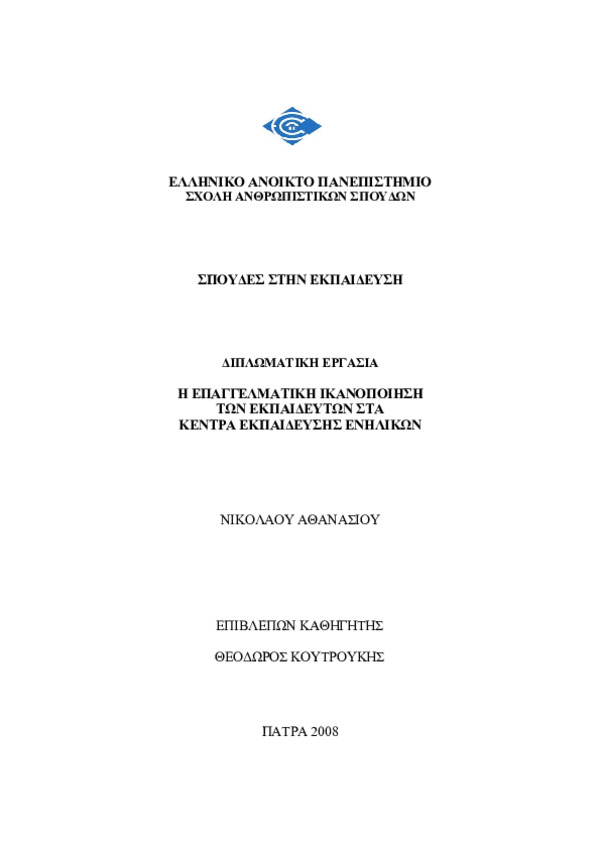 ΕΛΛΗΝΙΚΟ ΑΝΟΙΚΤΟ ΠΑΝΕΠΙΣΤΗΜΙΟ
ΣΧΟΛΗ ΑΝΘΡΩΠΙΣΤΙΚΩΝ ΣΠΟΥΔΩΝ

ΣΠΟΥΔΕΣ ΣΤΗΝ ΕΚΠΑΙΔΕΥΣΗ

ΔΙΠΛΩΜΑΤΙΚΗ ΕΡΓΑΣΙΑ

Η ΕΠΑΓΓΕΛΜΑΤΙΚΗ ΙΚΑΝΟΠΟΙΗΣΗ ΤΩΝ ΕΚΠΑΙΔΕΥΤΩΝ ΣΤΑ ΚΕΝΤΡΑ ΕΚΠΑΙΔΕΥΣΗΣ ΕΝΗΛΙΚΩΝ

ΝΙΚΟΛΑΟΥ ΑΘΑΝΑΣΙΟΥ

ΕΠΙΒΛΕΠΩΝ ΚΑΘΗΓΗΤΗΣ

ΘΕΟΔΩΡΟΣ ΚΟΥΤΡΟΥΚΗΣ

ΠΑΤΡΑ 2008